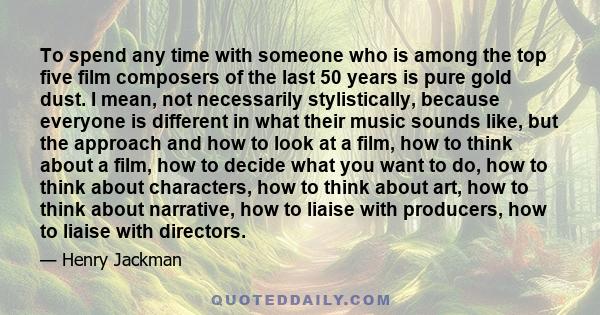 To spend any time with someone who is among the top five film composers of the last 50 years is pure gold dust. I mean, not necessarily stylistically, because everyone is different in what their music sounds like, but the approach and how to look at a film, how to think about a film, how to decide what you want to do, how to think about characters, how to think about art, how to think about narrative, how to liaise with producers, how to liaise with directors.

— Henry Jackman

QUOTEDDAILY.COM